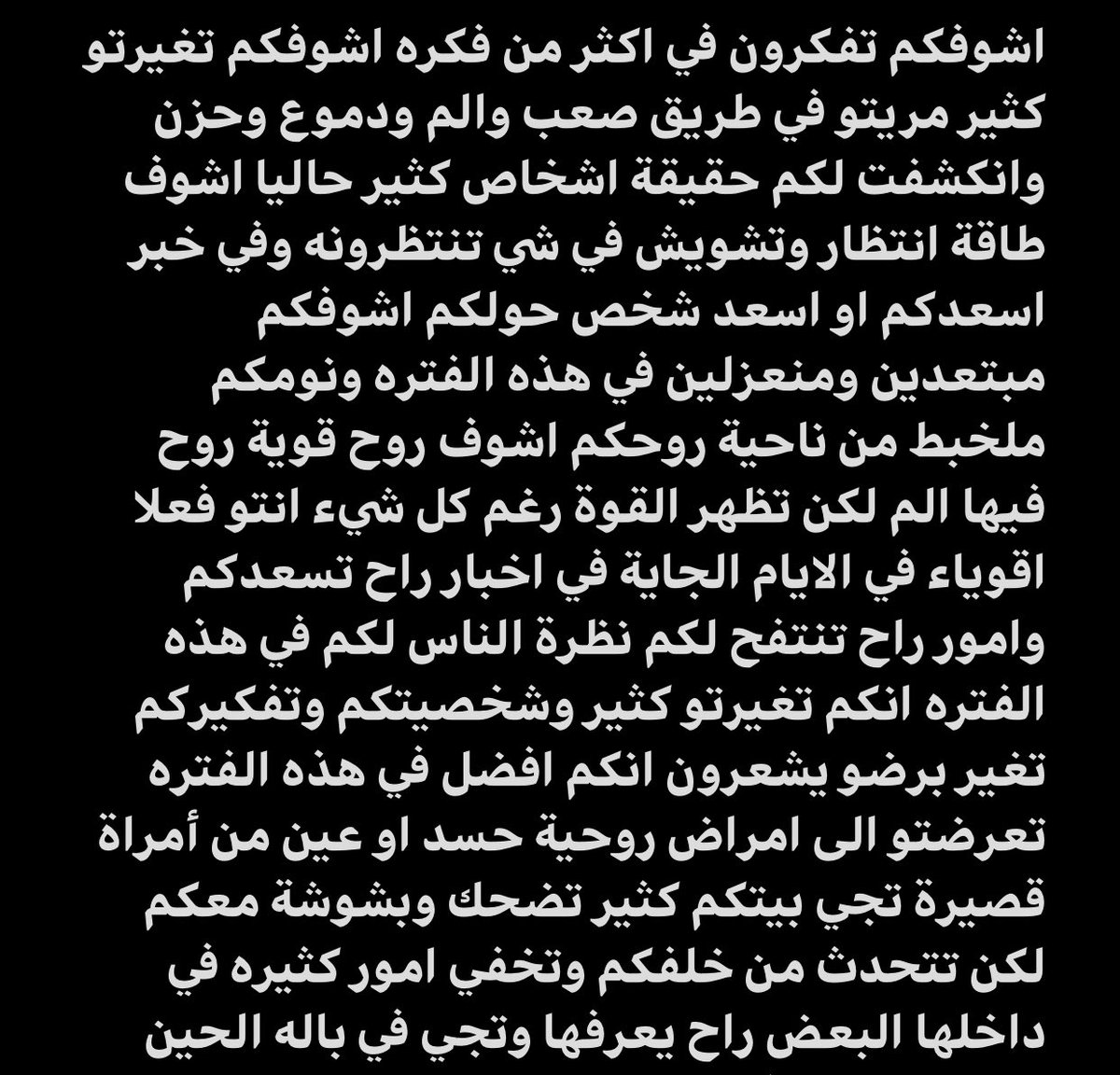 اشوفكم تفكرون في اكثر من فكره اشوفكم تغيرتو كثير مريتو في طريق صعب والم ودموع وحزن وانكشفت لكم حقيقة اشخاص كثير حاليا اشوف طاقة انتظار وتشويش في شي تنتظرونه وفي خبر اسعدكم او اسعد شخص حولكم اشوفكم مبتعدين ومنعزلين في هذه الفتره ونومكم ملخبط من ناحية روحكم اشوف روح قوية روح فيها الم لكن تظهر القوة رغم كل شيء انتو فعلا اقوياء في الايام الجاية في اخبار راح تسعدكم وامور راح تنتفح لكم نظرة الناس لكم في هذه الفتره انكم تغيرتو كثير وشخصيتكم وتفكيركم تغير برضو يشعرون انكم افضل في هذه الفتره تعرضتو الى امراض روحية حسد او عين من أمراة قصيرة تجي بيتكم كثير تضحك وبشوشة معكم لكن تتحدث من خلفكم وتخفي امور كثيره في داخلها البعض راح يعرفها وتجي في باله الحين